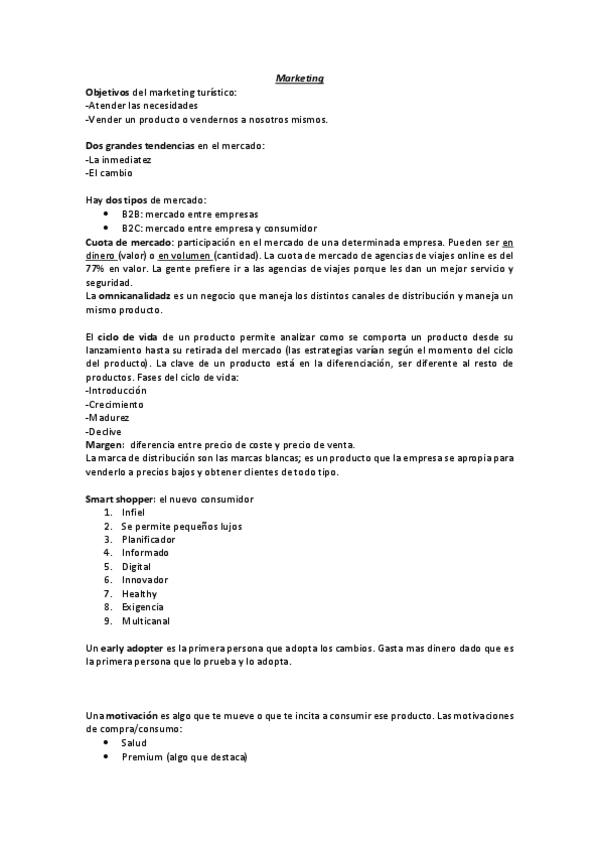 Marketing

Objetivos del marketing turístico:
-Atender las necesidades
-Vender un producto o vendernos a nosotros mismos.

Dos grandes tendencias en el mercado:
-La inmediatez
-El cambio

Hay dos tipos de mercado:
• B2B: mercado entre empresas
• B2C: mercado entre empresa y consumidor

Cuota de mercado: participación en el mercado de una determinada empresa. Pueden ser en dinero (valor) o en volumen (cantidad). La cuota de mercado de agencias de viajes online es del 77% en valor. La gente prefiere ir a las agencias de viajes porque les dan un mejor servicio y seguridad.
La omnicanalidadz es un negocio que maneja los distintos canales de distribución y maneja un mismo producto.

El ciclo de vida de un producto permite analizar como se comporta un producto desde su lanzamiento hasta su retirada del mercado (las estrategias varían según el momento del ciclo del producto). La clave de un producto está en la diferenciación, ser diferente al resto de productos. Fases del ciclo de vida:
-Introducción
-Crecimiento
-Madurez
-Declive
Margen: diferencia entre precio de coste y precio de venta.
La marca de distribución son las marcas blancas; es un producto que la empresa se apropia para venderlo a precios bajos y obtener clientes de todo tipo.

Smart shopper: el nuevo consumidor
1. Infiel
2. Se permite pequeños lujos
3. Planificador
4. Informado
5. Digital
6. Innovador
7. Healthy
8. Exigencia
9. Multicanal

Un early adopter es la primera persona que adopta los cambios. Gasta mas dinero dado que es la primera persona que lo prueba y lo adopta.

Una motivación es algo que te mueve o que te incita a consumir ese producto. Las motivaciones de compra/consumo:
• Salud
• Premium (algo que destaca)